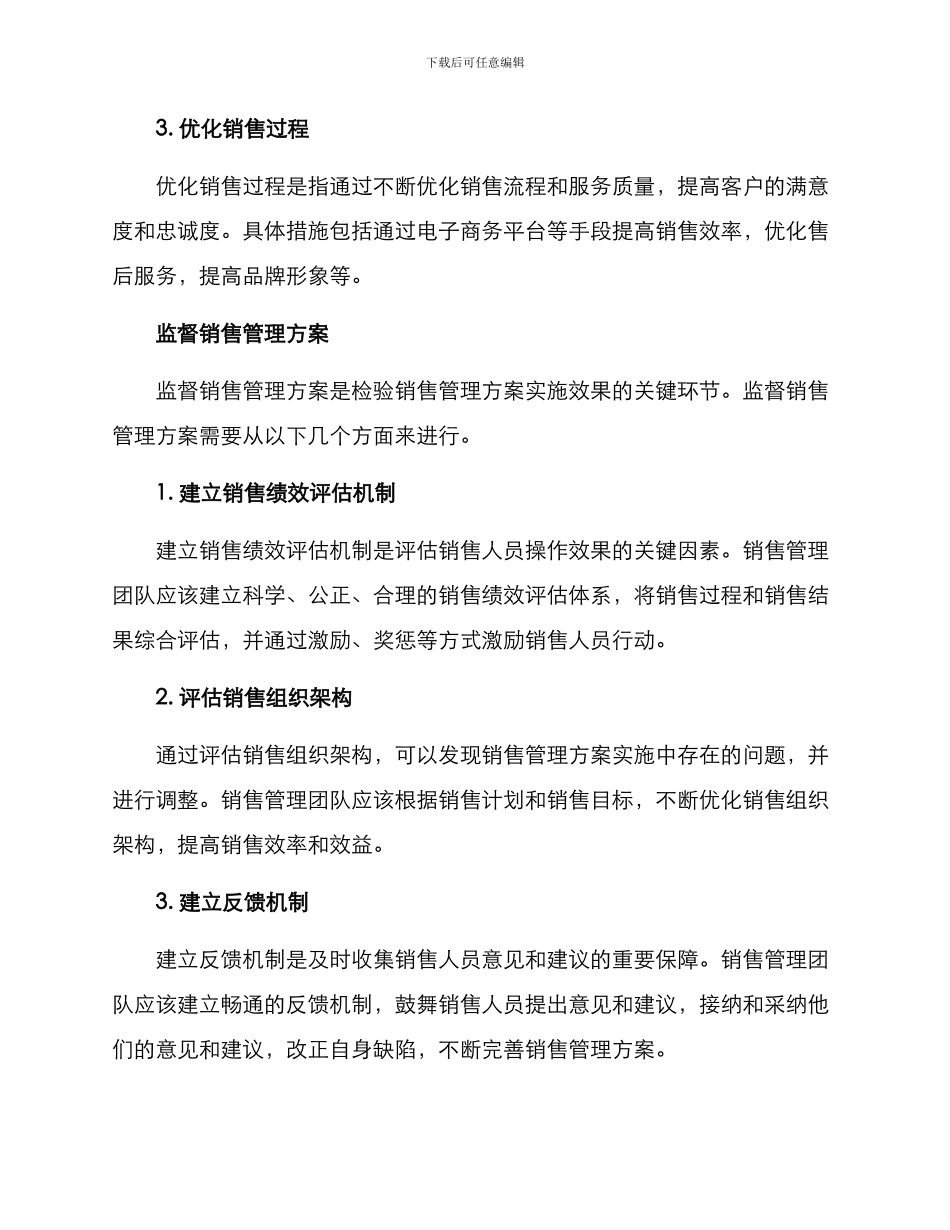 下载后可任意编辑

3.优化销售过程

优化销售过程是指通过不断优化销售流程和服务质量，提高客户的满意度和忠诚度。具体措施包括通过电子商务平台等手段提高销售效率，优化售后服务，提高品牌形象等。

监督销售管理方案

监督销售管理方案是检验销售管理方案实施效果的关键环节。监督销售管理方案需要从以下几个方面来进行。

1.建立销售绩效评估机制

建立销售绩效评估机制是评估销售人员操作效果的关键因素。销售管理团队应该建立科学、公正、合理的销售绩效评估体系，将销售过程和销售结果综合评估，并通过激励、奖惩等方式激励销售人员行动。

2.评估销售组织架构

通过评估销售组织架构，可以发现销售管理方案实施中存在的问题，并进行调整。销售管理团队应该根据销售计划和销售目标，不断优化销售组织架构，提高销售效率和效益。

3.建立反馈机制

建立反馈机制是及时收集销售人员意见和建议的重要保障。销售管理团队应该建立畅通的反馈机制，鼓舞销售人员提出意见和建议，接纳和采纳他们的意见和建议，改正自身缺陷，不断完善销售管理方案。